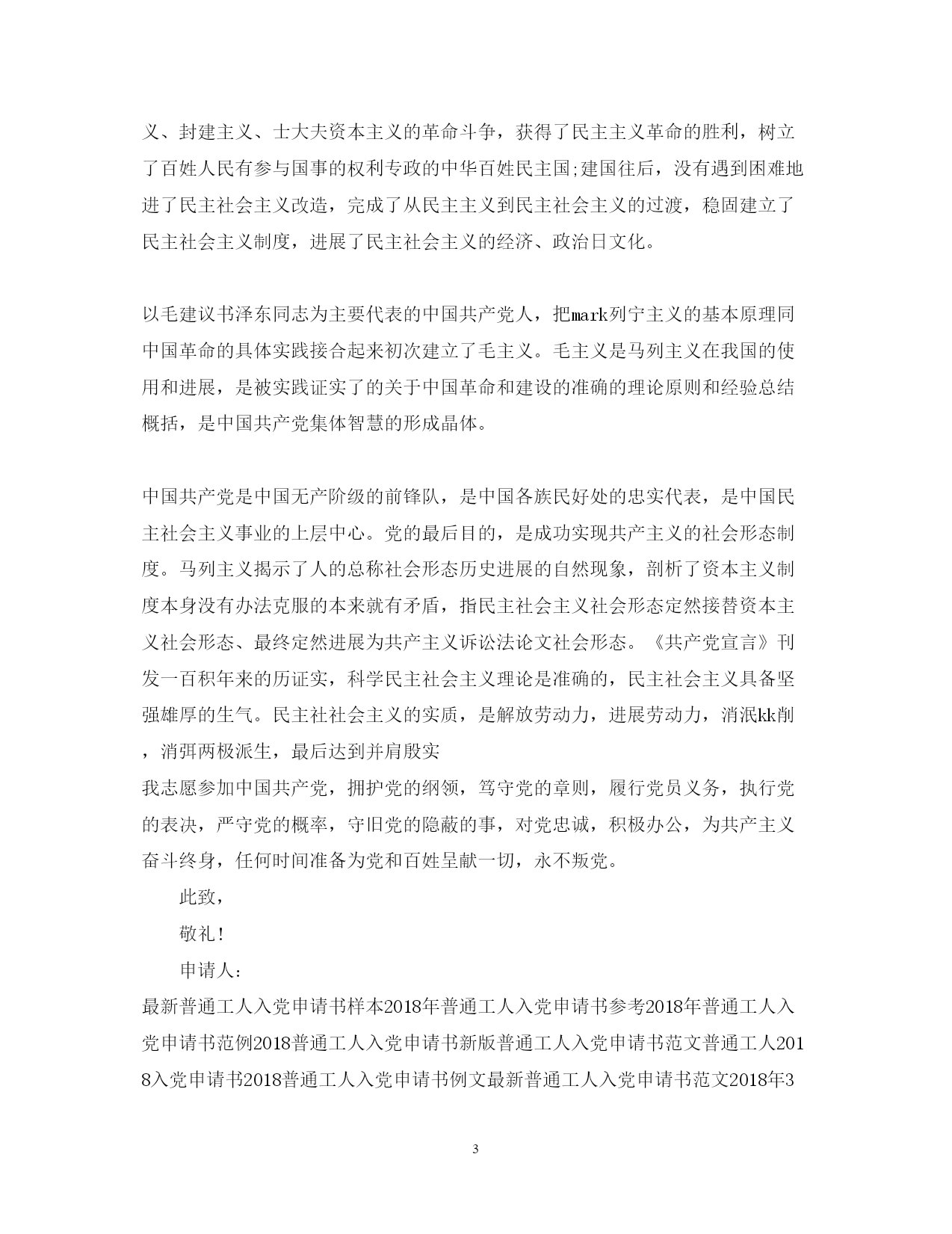 义、封建主义、士大夫资本主义的革命斗争，获得了民主主义革命的胜利，树立了百姓人民有参与国事的权利专政的中华百姓民主国;建国往后，没有遇到困难地进了民主社会主义改造，完成了从民主主义到民主社会主义的过渡，稳固建立了民主社会主义制度，进展了民主社会主义的经济、政治日文化。

以毛建议书泽东同志为主要代表的中国共产党人，把mark列宁主义的基本原理同中国革命的具体实践接合起来初次建立了毛主义。毛主义是马列主义在我国的使用和进展，是被实践证实了的关于中国革命和建设的准确的理论原则和经验总结概括，是中国共产党集体智慧的形成晶体。

中国共产党是中国无产阶级的前锋队，是中国各族民好处的忠实代表，是中国民主社会主义事业的上层中心。党的最后目的，是成功实现共产主义的社会形态制度。马列主义揭示了人的总称社会形态历史进展的自然现象，剖析了资本主义制度本身没有办法克服的本来就有矛盾，指民主社会主义社会形态定然接替资本主义社会形态、最终定然进展为共产主义诉讼法论文社会形态。《共产党宣言》刊发一百积年来的历证实，科学民主社会主义理论是准确的，民主社会主义具备坚强雄厚的生气。民主社社会主义的实质，是解放劳动力，进展劳动力，消泯kk削，消弭两极派生，最后达到并肩殷实
我志愿参加中国共产党，拥护党的纲领，笃守党的章则，履行党员义务，执行党的表决，严守党的概率，守旧党的隐蔽的事，对党忠诚，积极办公，为共产主义奋斗终身，任何时间准备为党和百姓呈献一切，永不叛党。

此致，

敬礼!

申请人：

最新普通工人入党申请书样本2018年普通工人入党申请书参考2018年普通工人入党申请书范例2018普通工人入党申请书新版普通工人入党申请书范文普通工人2018入党申请书2018普通工人入党申请书例文最新普通工人入党申请书范文2018年3

3